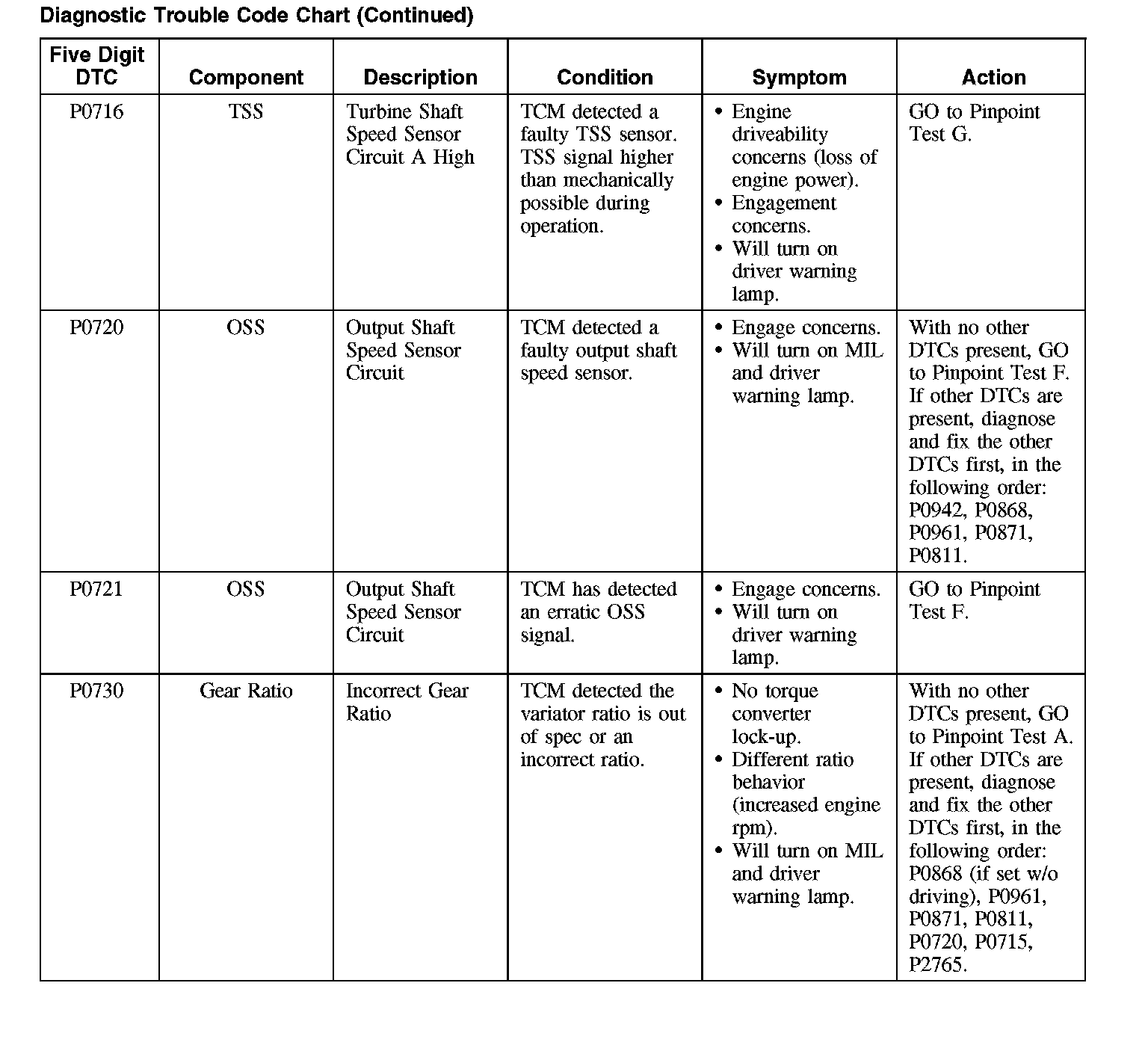 Diagnostic Trouble Code Chart (Continued)

| Five Digit DTC | Component | Description | Condition | Symptom | Action |
|---|---|---|---|---|---|
| P0716 | TSS | Turbine Shaft Speed Sensor Circuit A High | TCM detected a faulty TSS sensor. TSS signal higher than mechanically possible during operation. | • Engine driveability concerns (loss of engine power). • Engagement concerns. • Will turn on driver warning lamp. | GO to Pinpoint Test G. |
| P0720 | OSS | Output Shaft Speed Sensor Circuit | TCM detected a faulty output shaft speed sensor. | • Engage concerns. • Will turn on MIL and driver warning lamp. | With no other DTCs present, GO to Pinpoint Test F. If other DTCs are present, diagnose and fix the other DTCs first, in the following order: P0942, P0868, P0961, P0871, P0811. |
| P0721 | OSS | Output Shaft Speed Sensor Circuit | TCM has detected an erratic OSS signal. | • Engage concerns. • Will turn on driver warning lamp. | GO to Pinpoint Test F. |
| P0730 | Gear Ratio | Incorrect Gear Ratio | TCM detected the variator ratio is out of spec or an incorrect ratio. | • No torque converter lock-up. • Different ratio behavior (increased engine rpm). • Will turn on MIL and driver warning lamp. | With no other DTCs present, GO to Pinpoint Test A. If other DTCs are present, diagnose and fix the other DTCs first, in the following order: P0868 (if set w/o driving), P0961, P0871, P0811, P0720, P0715, P2765. |